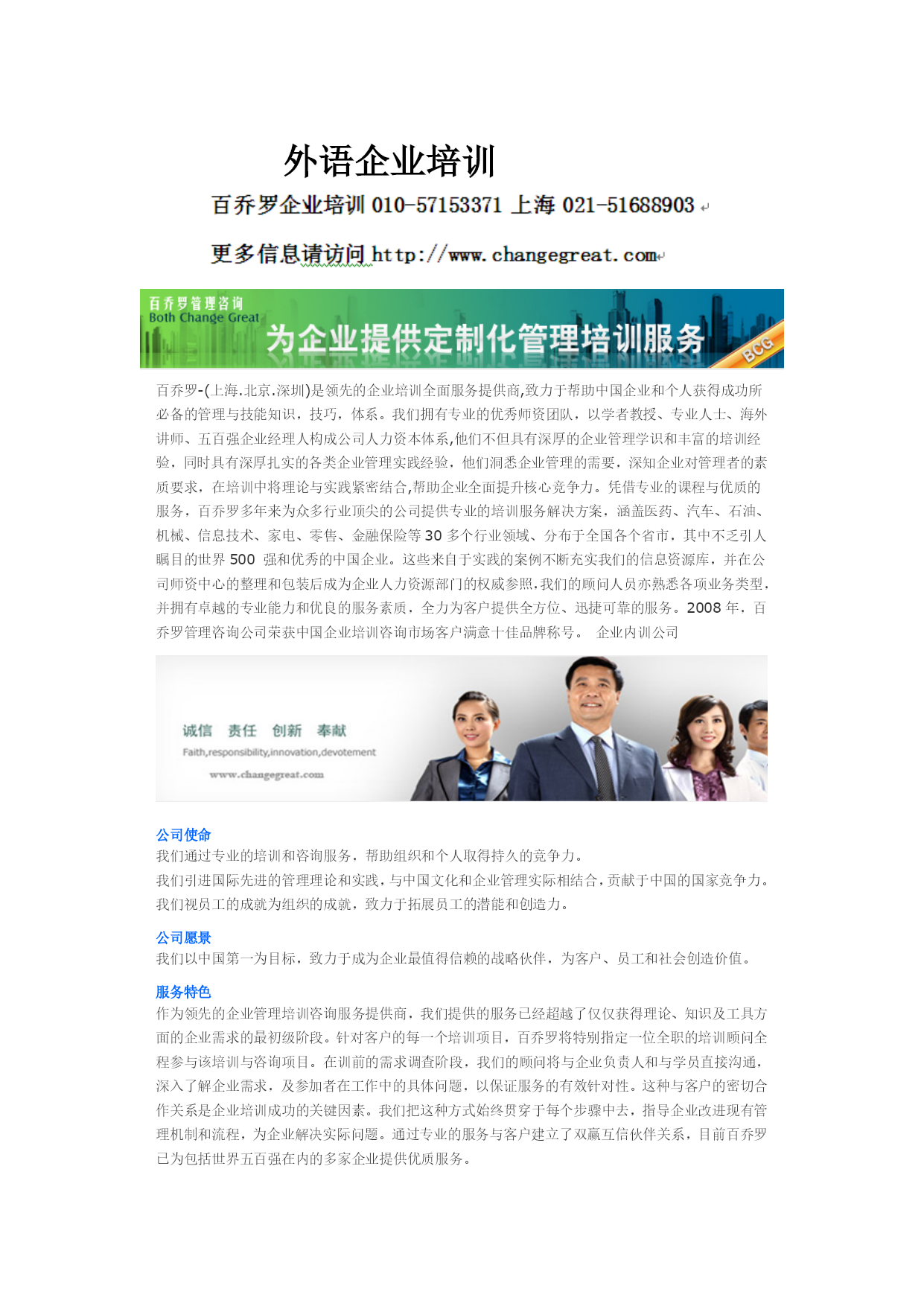 外语企业培训

百乔罗企业培训 010-57153371 上海 021-51688903

更多信息请访问 http://www.changegreat.com

百乔罗管理咨询
Both Change Great
为企业提供定制化管理培训服务
BCG

百乔罗-(上海.北京.深圳)是领先的企业培训全面服务提供商,致力于帮助中国企业和个人获得成功所必备的管理与技能知识，技巧，体系。我们拥有专业的优秀师资团队，以学者教授、专业人士、海外讲师、五百强企业经理人构成公司人力资本体系,他们不但具有深厚的企业管理学识和丰富的培训经验，同时具有深厚扎实的各类企业管理实践经验，他们洞悉企业管理的需要，深知企业对管理者的素质要求，在培训中将理论与实践紧密结合,帮助企业全面提升核心竞争力。凭借专业的课程与优质的服务，百乔罗多年来为众多行业顶尖的公司提供专业的培训服务解决方案，涵盖医药、汽车、石油、机械、信息技术、家电、零售、金融保险等 30 多个行业领域、分布于全国各个省市，其中不乏引人瞩目的世界 500 强和优秀的中国企业。这些来自于实践的案例不断充实我们的信息资源库，并在公司师资中心的整理和包装后成为企业人力资源部门的权威参照,我们的顾问人员亦熟悉各项业务类型，并拥有卓越的专业能力和优良的服务素质，全力为客户提供全方位、迅捷可靠的服务。2008 年，百乔罗管理咨询公司荣获中国企业培训咨询市场客户满意十佳品牌称号。 企业内训公司

诚信 责任 创新 奉献
Faith,responsibility,innovation,devotement
www.changegreat.com

公司使命
我们通过专业的培训和咨询服务，帮助组织和个人取得持久的竞争力。
我们引进国际先进的管理理论和实践，与中国文化和企业管理实际相结合，贡献于中国的国家竞争力。
我们视员工的成就为组织的成就，致力于拓展员工的潜能和创造力。

公司愿景
我们以中国第一为目标，致力于成为企业最值得信赖的战略伙伴，为客户、员工和社会创造价值。

服务特色
作为领先的企业管理培训咨询服务提供商，我们提供的服务已经超越了仅仅获得理论、知识及工具方面的企业需求的最初级阶段。针对客户的每一个培训项目，百乔罗将特别指定一位全职的培训顾问全程参与该培训与咨询项目。在训前的需求调查阶段，我们的顾问将与企业负责人和与学员直接沟通，深入了解企业需求，及参加者在工作中的具体问题，以保证服务的有效针对性。这种与客户的密切合作关系是企业培训成功的关键因素。我们把这种方式始终贯穿于每个步骤中去，指导企业改进现有管理机制和流程，为企业解决实际问题。通过专业的服务与客户建立了双赢互信伙伴关系，目前百乔罗已为包括世界五百强在内的多家企业提供优质服务。